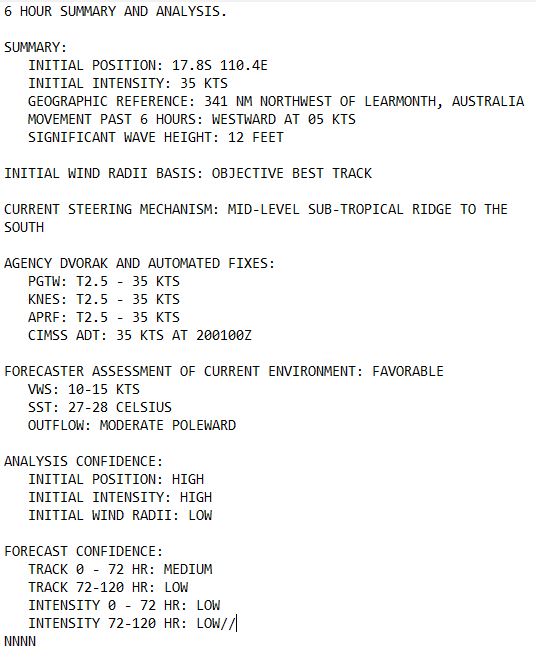 6 HOUR SUMMARY AND ANALYSIS.

SUMMARY:
INITIAL POSITION: 17.8S 110.4E
INITIAL INTENSITY: 35 KTS
GEOGRAPHIC REFERENCE: 341 NM NORTHWEST OF LEARMONTH, AUSTRALIA
MOVEMENT PAST 6 HOURS: WESTWARD AT 05 KTS
SIGNIFICANT WAVE HEIGHT: 12 FEET

INITIAL WIND RADII BASIS: OBJECTIVE BEST TRACK

CURRENT STEERING MECHANISM: MID-LEVEL SUB-TROPICAL RIDGE TO THE SOUTH

AGENCY DVORAK AND AUTOMATED FIXES:
PGTW: T2.5 - 35 KTS
KNES: T2.5 - 35 KTS
APRF: T2.5 - 35 KTS
CIMSS ADT: 35 KTS AT 200100Z

FORECASTER ASSESSMENT OF CURRENT ENVIRONMENT: FAVORABLE
VWS: 10-15 KTS
SST: 27-28 CELSIUS
OUTFLOW: MODERATE POLEWARD

ANALYSIS CONFIDENCE:
INITIAL POSITION: HIGH
INITIAL INTENSITY: HIGH
INITIAL WIND RADII: LOW

FORECAST CONFIDENCE:
TRACK 0 - 72 HR: MEDIUM
TRACK 72-120 HR: LOW
INTENSITY 0 - 72 HR: LOW
INTENSITY 72-120 HR: LOW//
NNNN